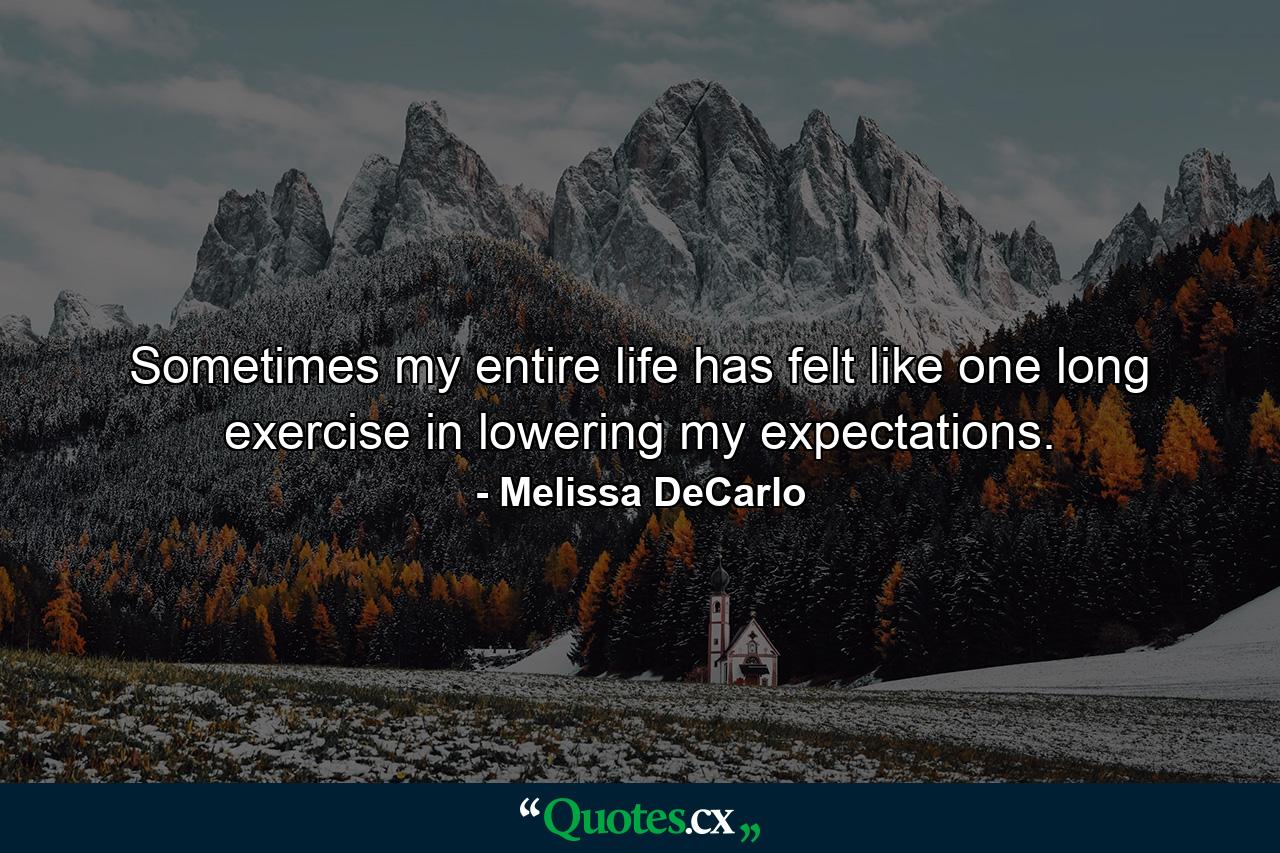 Sometimes my entire life has felt like one long exercise in lowering my expectations.
- Melissa DeCarlo

“Quotes.cx„